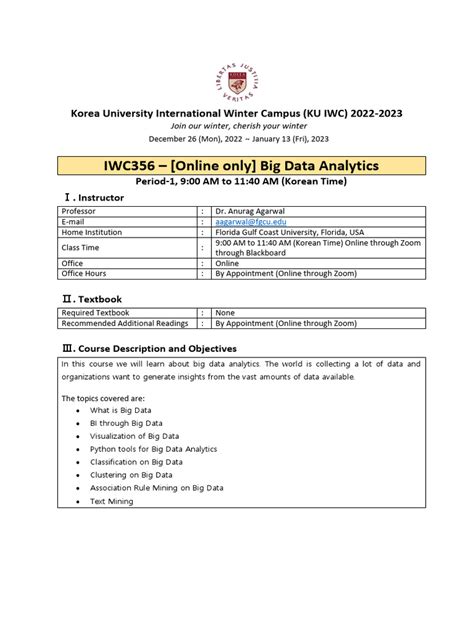 LIBERTAS JUSTITIA VERITAS
KOREA

Korea University International Winter Campus (KU IWC) 2022-2023
Join our winter, cherish your winter
December 26 (Mon), 2022 ~ January 13 (Fri), 2023

IWC356 – [Online only] Big Data Analytics
Period-1, 9:00 AM to 11:40 AM (Korean Time)

Ⅰ. Instructor

| Professor | : | Dr. Anurag Agarwal |
|---|---|---|
| E-mail | : | aagarwal@fgcu.edu |
| Home Institution | : | Florida Gulf Coast University, Florida, USA |
| Class Time | : | 9:00 AM to 11:40 AM (Korean Time) Online through Zoom through Blackboard |
| Office | : | Online |
| Office Hours | : | By Appointment (Online through Zoom) |

Ⅱ. Textbook

| Required Textbook | : | None |
|---|---|---|
| Recommended Additional Readings | : | By Appointment (Online through Zoom) |

Ⅲ. Course Description and Objectives

In this course we will learn about big data analytics. The world is collecting a lot of data and organizations want to generate insights from the vast amounts of data available.

The topics covered are:
• What is Big Data
• BI through Big Data
• Visualization of Big Data
• Python tools for Big Data Analytics
• Classification on Big Data
• Clustering on Big Data
• Association Rule Mining on Big Data
• Text Mining